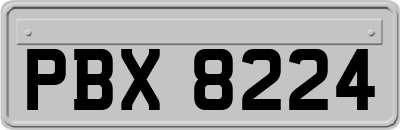 PBX 8224